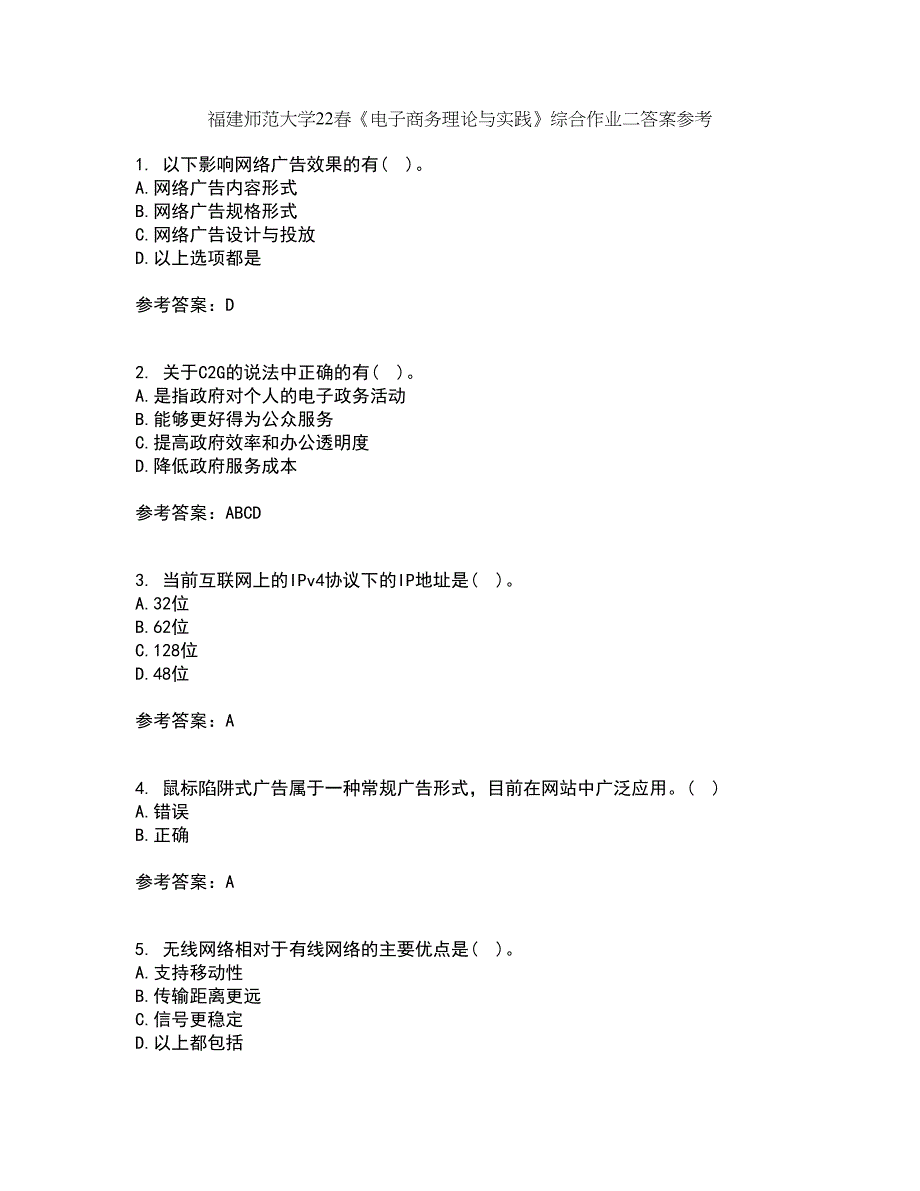 福建师范大学22春《电子商务理论与实践》综合作业二答案参考

1. 以下影响网络广告效果的有（ ）。
A.网络广告内容形式
B.网络广告规格形式
C.网络广告设计与投放
D.以上选项都是

参考答案：D

2. 关于C2G的说法中正确的有（ ）。
A.是指政府对个人的电子政务活动
B.能够更好得为公众服务
C.提高政府效率和办公透明度
D.降低政府服务成本

参考答案：ABCD

3. 当前互联网上的IPv4协议下的IP地址是（ ）。
A.32位
B.62位
C.128位
D.48位

参考答案：A

4. 鼠标陷阱式广告属于一种常规广告形式，目前在网站中广泛应用。（ ）
A.错误
B.正确

参考答案：A

5. 无线网络相对于有线网络的主要优点是（ ）。
A.支持移动性
B.传输距离更远
C.信号更稳定
D.以上都包括